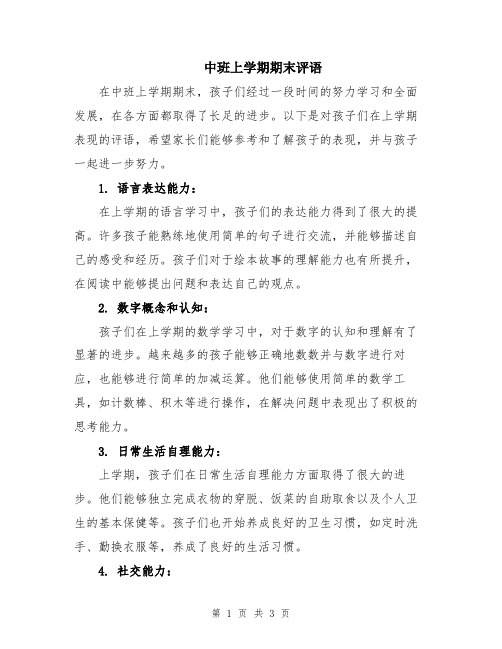 中班上学期期末评语

在中班上学期期末，孩子们经过一段时间的努力学习和全面发展，在各方面都取得了长足的进步。以下是对孩子们在上学期表现的评语，希望家长们能够参考和了解孩子的表现，并与孩子一起进一步努力。

1. 语言表达能力：

在上学期的语言学习中，孩子们的表达能力得到了很大的提高。许多孩子能熟练地使用简单的句子进行交流，并能够描述自己的感受和经历。孩子们对于绘本故事的理解能力也有所提升，在阅读中能够提出问题和表达自己的观点。

2. 数字概念和认知：

孩子们在上学期的数学学习中，对于数字的认知和理解有了显著的进步。越来越多的孩子能够正确地数数并与数字进行对应，也能够进行简单的加减运算。他们能够使用简单的数学工具，如计数棒、积木等进行操作，在解决问题中表现出了积极的思考能力。

3. 日常生活自理能力：

上学期，孩子们在日常生活自理能力方面取得了很大的进步。他们能够独立完成衣物的穿脱、饭菜的自助取食以及个人卫生的基本保健等。孩子们也开始养成良好的卫生习惯，如定时洗手、勤换衣服等，养成了良好的生活习惯。

4. 社交能力：

第 1 页 共 3 页